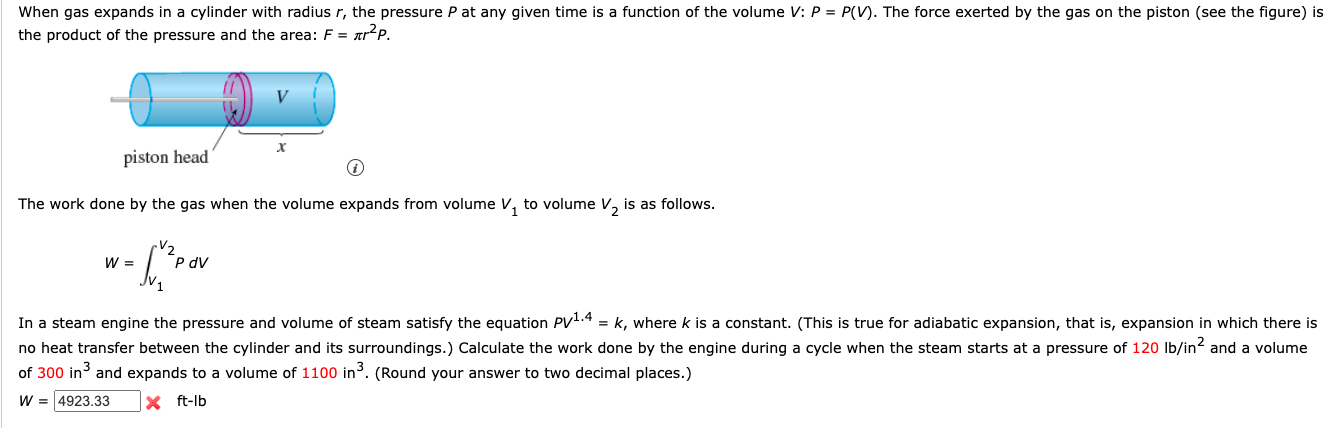 When gas expands in a cylinder with radius $r$, the pressure $P$ at any given time is a function of the volume $V$: $P = P(V)$. The force exerted by the gas on the piston (see the figure) is the product of the pressure and the area: $F = \pi r^2 P$.

V

x

piston head

The work done by the gas when the volume expands from volume $V_1$ to volume $V_2$ is as follows.

$W = \int_{V_1}^{V_2} P \, dV$

In a steam engine the pressure and volume of steam satisfy the equation $PV^{1.4} = k$, where $k$ is a constant. (This is true for adiabatic expansion, that is, expansion in which there is no heat transfer between the cylinder and its surroundings.) Calculate the work done by the engine during a cycle when the steam starts at a pressure of 120 lb/in$^2$ and a volume of 300 in$^3$ and expands to a volume of 1100 in$^3$. (Round your answer to two decimal places.)

$W =$ 4923.33 ft-lb